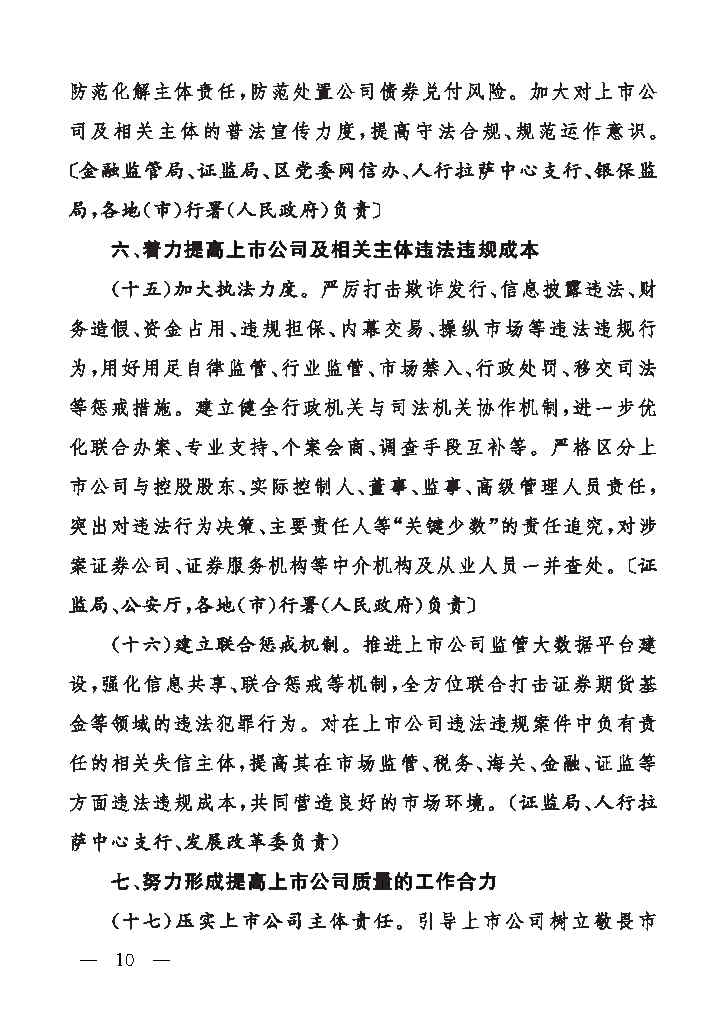 防范化解主体责任，防范处置公司债券兑付风险。加大对上市公司及相关主体的普法宣传力度，提高守法合规、规范运作意识。〔金融监管局、证监局、区党委网信办、人行拉萨中心支行、银保监局，各地（市）行署（人民政府）负责〕

六、着力提高上市公司及相关主体违法违规成本

（十五）加大执法力度。严厉打击欺诈发行、信息披露违法、财务造假、资金占用、违规担保、内幕交易、操纵市场等违法违规行为，用好用足自律监管、行业监管、市场禁入、行政处罚、移交司法等惩戒措施。建立健全行政机关与司法机关协作机制，进一步优化联合办案、专业支持、个案会商、调查手段互补等。严格区分上市公司与控股股东、实际控制人、董事、监事、高级管理人员责任，突出对违法行为决策、主要责任人等“关键少数”的责任追究，对涉案证券公司、证券服务机构等中介机构及从业人员一并查处。〔证监局、公安厅，各地（市）行署（人民政府）负责〕

（十六）建立联合惩戒机制。推进上市公司监管大数据平台建设，强化信息共享、联合惩戒等机制，全方位联合打击证券期货基金等领域的违法犯罪行为。对在上市公司违法违规案件中负有责任的相关失信主体，提高其在市场监管、税务、海关、金融、证监等方面违法违规成本，共同营造良好的市场环境。（证监局、人行拉萨中心支行、发展改革委负责）

七、努力形成提高上市公司质量的工作合力

（十七）压实上市公司主体责任。引导上市公司树立敬畏市

— 10 —